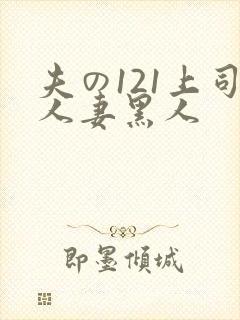 夫の121上司人妻黑人

即墨傾城